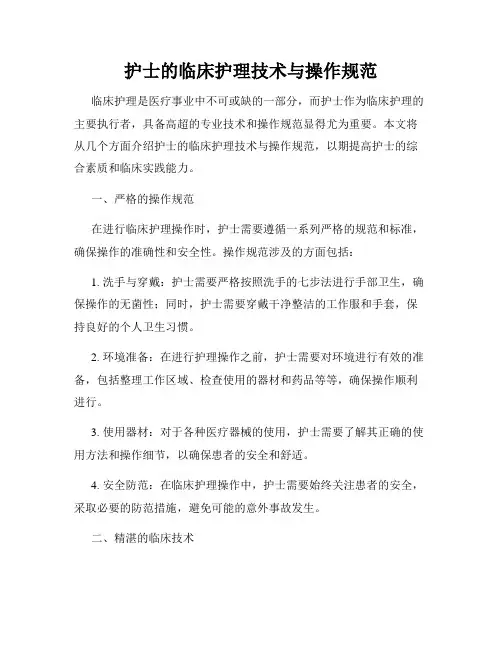 护士的临床护理技术与操作规范

临床护理是医疗事业中不可或缺的一部分，而护士作为临床护理的主要执行者，具备高超的专业技术和操作规范显得尤为重要。本文将从几个方面介绍护士的临床护理技术与操作规范，以期提高护士的综合素质和临床实践能力。

一、严格的操作规范

在进行临床护理操作时，护士需要遵循一系列严格的规范和标准，确保操作的准确性和安全性。操作规范涉及的方面包括：

1. 洗手与穿戴：护士需要严格按照洗手的七步法进行手部卫生，确保操作的无菌性；同时，护士需要穿戴干净整洁的工作服和手套，保持良好的个人卫生习惯。

2. 环境准备：在进行护理操作之前，护士需要对环境进行有效的准备，包括整理工作区域、检查使用的器材和药品等等，确保操作顺利进行。

3. 使用器材：对于各种医疗器械的使用，护士需要了解其正确的使用方法和操作细节，以确保患者的安全和舒适。

4. 安全防范：在临床护理操作中，护士需要始终关注患者的安全，采取必要的防范措施，避免可能的意外事故发生。

二、精湛的临床技术